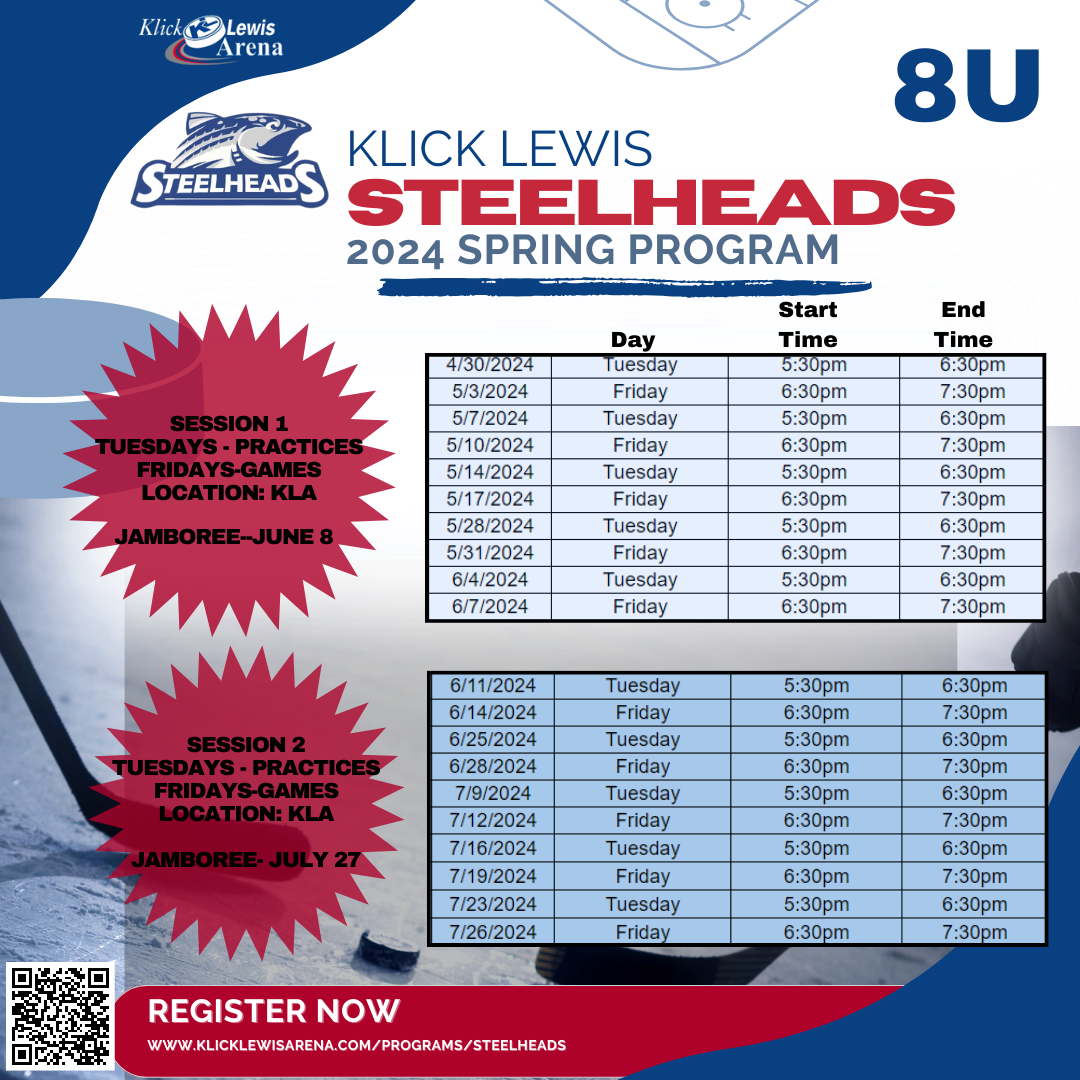 Klick Lewis Arena

8U

STEELHEADS

KLICK LEWIS
STEELHEADS
2024 SPRING PROGRAM

SESSION 1
TUESDAYS - PRACTICES
FRIDAYS-GAMES
LOCATION: KLA

JAMBOREE--JUNE 8

| | Day | Start Time | End Time |
|---|---|---|---|
| 4/30/2024 | Tuesday | 5:30pm | 6:30pm |
| 5/3/2024 | Friday | 6:30pm | 7:30pm |
| 5/7/2024 | Tuesday | 5:30pm | 6:30pm |
| 5/10/2024 | Friday | 6:30pm | 7:30pm |
| 5/14/2024 | Tuesday | 5:30pm | 6:30pm |
| 5/17/2024 | Friday | 6:30pm | 7:30pm |
| 5/28/2024 | Tuesday | 5:30pm | 6:30pm |
| 5/31/2024 | Friday | 6:30pm | 7:30pm |
| 6/4/2024 | Tuesday | 5:30pm | 6:30pm |
| 6/7/2024 | Friday | 6:30pm | 7:30pm |

SESSION 2
TUESDAYS - PRACTICES
FRIDAYS-GAMES
LOCATION: KLA

JAMBOREE- JULY 27

| | | | |
|---|---|---|---|
| 6/11/2024 | Tuesday | 5:30pm | 6:30pm |
| 6/14/2024 | Friday | 6:30pm | 7:30pm |
| 6/25/2024 | Tuesday | 5:30pm | 6:30pm |
| 6/28/2024 | Friday | 6:30pm | 7:30pm |
| 7/9/2024 | Tuesday | 5:30pm | 6:30pm |
| 7/12/2024 | Friday | 6:30pm | 7:30pm |
| 7/16/2024 | Tuesday | 5:30pm | 6:30pm |
| 7/19/2024 | Friday | 6:30pm | 7:30pm |
| 7/23/2024 | Tuesday | 5:30pm | 6:30pm |
| 7/26/2024 | Friday | 6:30pm | 7:30pm |

REGISTER NOW
WWW.KLICKLEWISARENA.COM/PROGRAMS/STEELHEADS